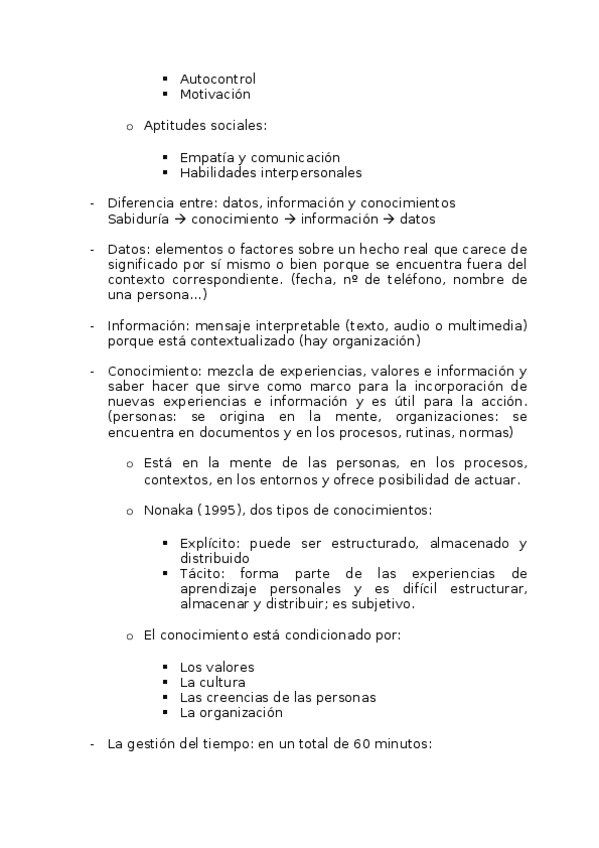 ▪ Autocontrol
▪ Motivación

o Aptitudes sociales:

▪ Empatía y comunicación
▪ Habilidades interpersonales

- Diferencia entre: datos, información y conocimientos
Sabiduría → conocimiento → información → datos

- Datos: elementos o factores sobre un hecho real que carece de significado por sí mismo o bien porque se encuentra fuera del contexto correspondiente. (fecha, nº de teléfono, nombre de una persona…)

- Información: mensaje interpretable (texto, audio o multimedia) porque está contextualizado (hay organización)

- Conocimiento: mezcla de experiencias, valores e información y saber hacer que sirve como marco para la incorporación de nuevas experiencias e información y es útil para la acción. (personas: se origina en la mente, organizaciones: se encuentra en documentos y en los procesos, rutinas, normas)

o Está en la mente de las personas, en los procesos, contextos, en los entornos y ofrece posibilidad de actuar.

o Nonaka (1995), dos tipos de conocimientos:

▪ Explícito: puede ser estructurado, almacenado y distribuido
▪ Tácito: forma parte de las experiencias de aprendizaje personales y es difícil estructurar, almacenar y distribuir; es subjetivo.

o El conocimiento está condicionado por:

▪ Los valores
▪ La cultura
▪ Las creencias de las personas
▪ La organización

- La gestión del tiempo: en un total de 60 minutos: